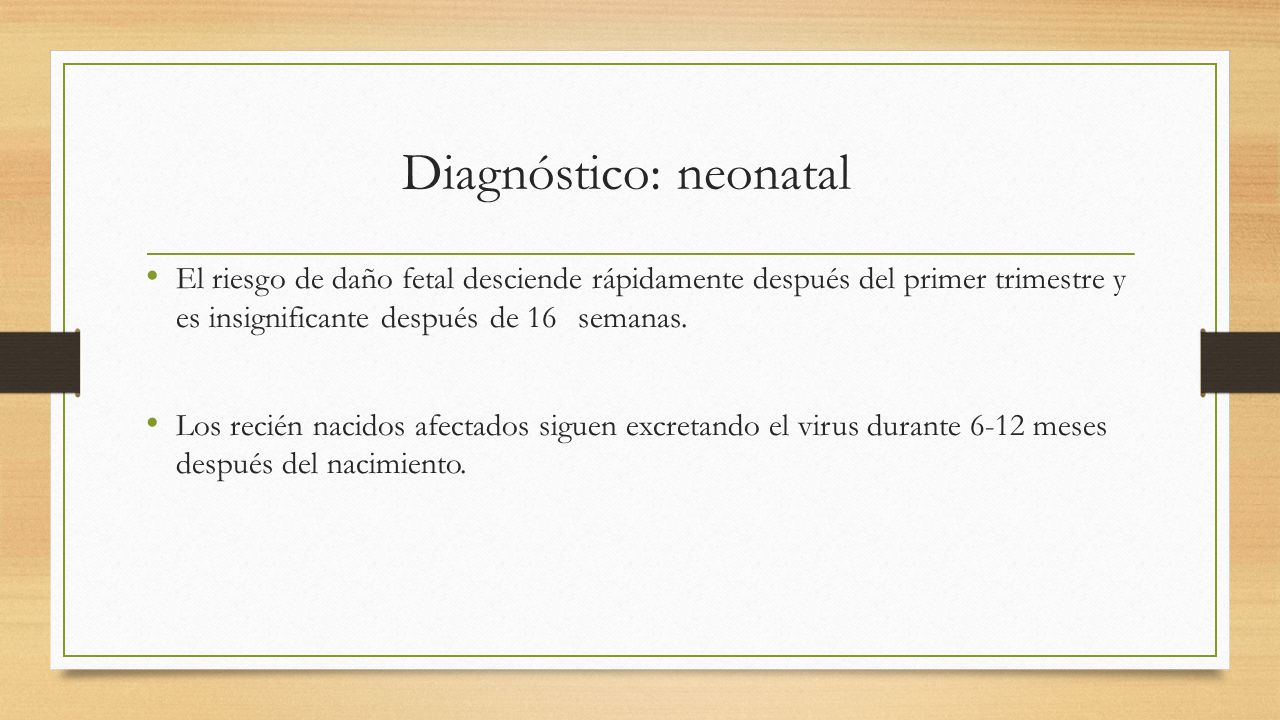 Diagnóstico: neonatal

• El riesgo de daño fetal desciende rápidamente después del primer trimestre y es insignificante después de 16 semanas.

• Los recién nacidos afectados siguen excretando el virus durante 6-12 meses después del nacimiento.